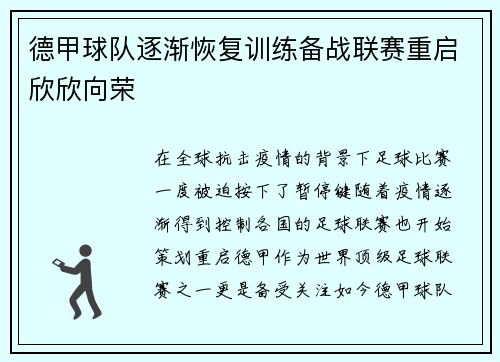 德甲球队逐渐恢复训练备战联赛重启欣欣向荣

在全球抗击疫情的背景下足球比赛一度被迫按下了暂停键随着疫情逐渐得到控制各国的足球联赛也开始策划重启德甲作为世界顶级足球联赛之一更是备受关注如今德甲球队